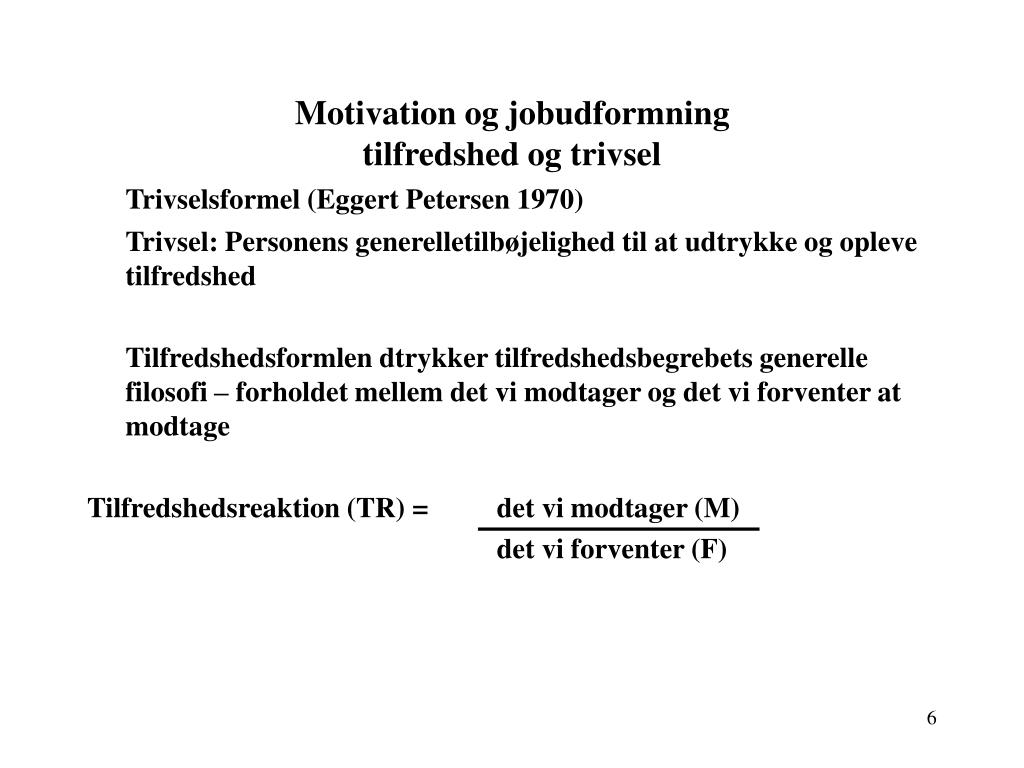 Motivation og jobudformning
tilfredshed og trivsel

Trivselsformel (Eggert Petersen 1970)

Trivsel: Personens generelletilbøjelighed til at udtrykke og opleve tilfredshed

Tilfredshedsformlen dtrykker tilfredshedsbegrebets generelle filosofi – forholdet mellem det vi modtager og det vi forventer at modtage

Tilfredshedsreaktion (TR) = $\frac{\text{det vi modtager (M)}}{\text{det vi forventer (F)}}$

6